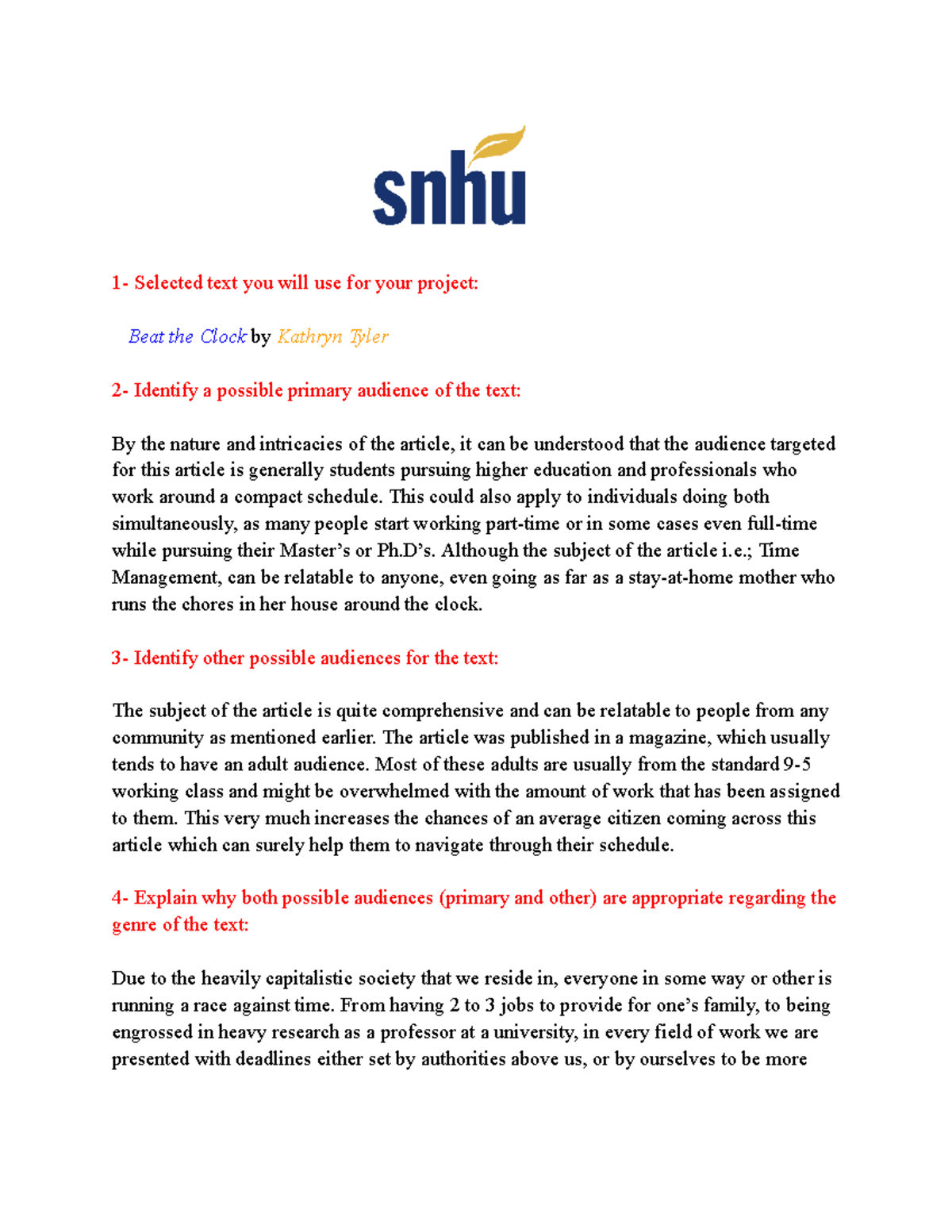 snhu

1- Selected text you will use for your project:

Beat the Clock by Kathryn Tyler

2- Identify a possible primary audience of the text:

By the nature and intricacies of the article, it can be understood that the audience targeted for this article is generally students pursuing higher education and professionals who work around a compact schedule. This could also apply to individuals doing both simultaneously, as many people start working part-time or in some cases even full-time while pursuing their Master's or Ph.D's. Although the subject of the article i.e.; Time Management, can be relatable to anyone, even going as far as a stay-at-home mother who runs the chores in her house around the clock.

3- Identify other possible audiences for the text:

The subject of the article is quite comprehensive and can be relatable to people from any community as mentioned earlier. The article was published in a magazine, which usually tends to have an adult audience. Most of these adults are usually from the standard 9-5 working class and might be overwhelmed with the amount of work that has been assigned to them. This very much increases the chances of an average citizen coming across this article which can surely help them to navigate through their schedule.

4- Explain why both possible audiences (primary and other) are appropriate regarding the genre of the text:

Due to the heavily capitalistic society that we reside in, everyone in some way or other is running a race against time. From having 2 to 3 jobs to provide for one's family, to being engrossed in heavy research as a professor at a university, in every field of work we are presented with deadlines either set by authorities above us, or by ourselves to be more